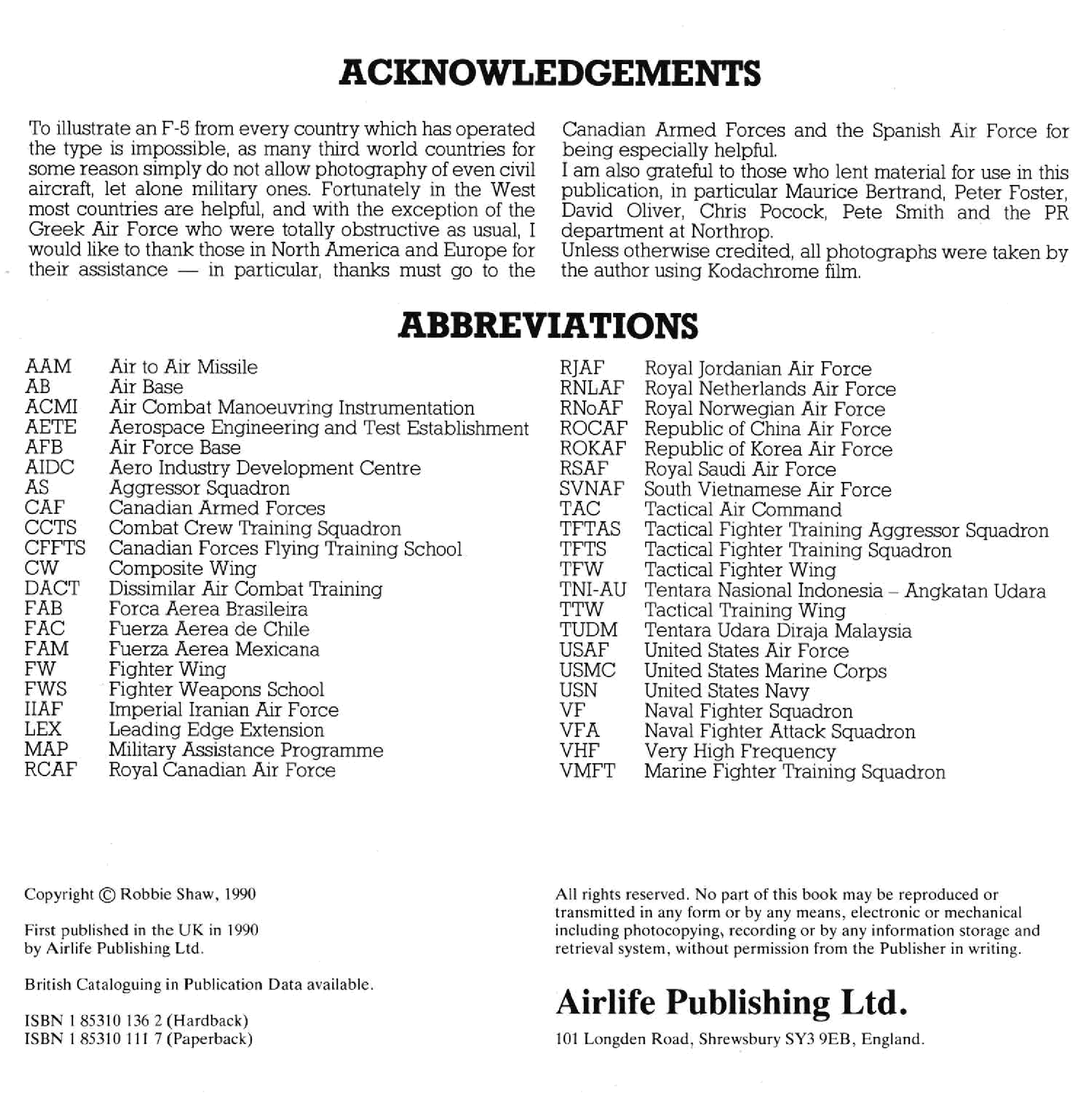 ACKNOWLEDGEMENTS

To illustrate an F-5 from every country which has operated the type is impossible, as many third world countries for some reason simply do not allow photography of even civil aircraft, let alone military ones. Fortunately in the West most countries are helpful, and with the exception of the Greek Air Force who were totally obstructive as usual, I would like to thank those in North America and Europe for their assistance — in particular, thanks must go to the Canadian Armed Forces and the Spanish Air Force for being especially helpful.

I am also grateful to those who lent material for use in this publication, in particular Maurice Bertrand, Peter Foster, David Oliver, Chris Pocock, Pete Smith and the PR department at Northrop.

Unless otherwise credited, all photographs were taken by the author using Kodachrome film.

ABBREVIATIONS

| | |
|---|---|
| AAM | Air to Air Missile |
| AB | Air Base |
| ACMI | Air Combat Manoeuvring Instrumentation |
| AETE | Aerospace Engineering and Test Establishment |
| AFB | Air Force Base |
| AIDC | Aero Industry Development Centre |
| AS | Aggressor Squadron |
| CAF | Canadian Armed Forces |
| CCTS | Combat Crew Training Squadron |
| CFFTS | Canadian Forces Flying Training School |
| CW | Composite Wing |
| DACT | Dissimilar Air Combat Training |
| FAB | Forca Aerea Brasileira |
| FAC | Fuerza Aerea de Chile |
| FAM | Fuerza Aerea Mexicana |
| FW | Fighter Wing |
| FWS | Fighter Weapons School |
| IIAF | Imperial Iranian Air Force |
| LEX | Leading Edge Extension |
| MAP | Military Assistance Programme |
| RCAF | Royal Canadian Air Force |

| | |
|---|---|
| RJAF | Royal Jordanian Air Force |
| RNLAF | Royal Netherlands Air Force |
| RNoAF | Royal Norwegian Air Force |
| ROCAF | Republic of China Air Force |
| ROKAF | Republic of Korea Air Force |
| RSAF | Royal Saudi Air Force |
| SVNAF | South Vietnamese Air Force |
| TAC | Tactical Air Command |
| TFTAS | Tactical Fighter Training Aggressor Squadron |
| TFTS | Tactical Fighter Training Squadron |
| TFW | Tactical Fighter Wing |
| TNI-AU | Tentara Nasional Indonesia – Angkatan Udara |
| TTW | Tactical Training Wing |
| TUDM | Tentara Udara Diraja Malaysia |
| USAF | United States Air Force |
| USMC | United States Marine Corps |
| USN | United States Navy |
| VF | Naval Fighter Squadron |
| VFA | Naval Fighter Attack Squadron |
| VHF | Very High Frequency |
| VMFT | Marine Fighter Training Squadron |

Copyright © Robbie Shaw, 1990

First published in the UK in 1990 by Airlife Publishing Ltd.

British Cataloguing in Publication Data available.

ISBN 1 85310 136 2 (Hardback)
ISBN 1 85310 111 7 (Paperback)

All rights reserved. No part of this book may be reproduced or transmitted in any form or by any means, electronic or mechanical including photocopying, recording or by any information storage and retrieval system, without permission from the Publisher in writing.

Airlife Publishing Ltd.

101 Longden Road, Shrewsbury SY3 9EB, England.